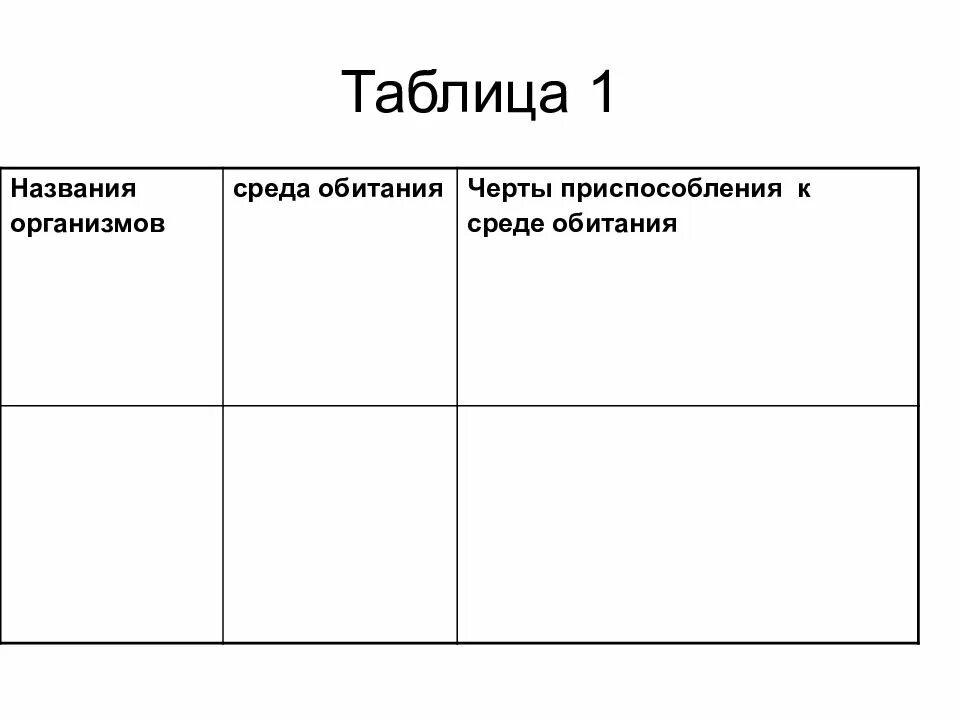 Таблица 1

| Названия организмов | среда обитания | Черты приспособления к среде обитания |
|---|---|---|
| | | |